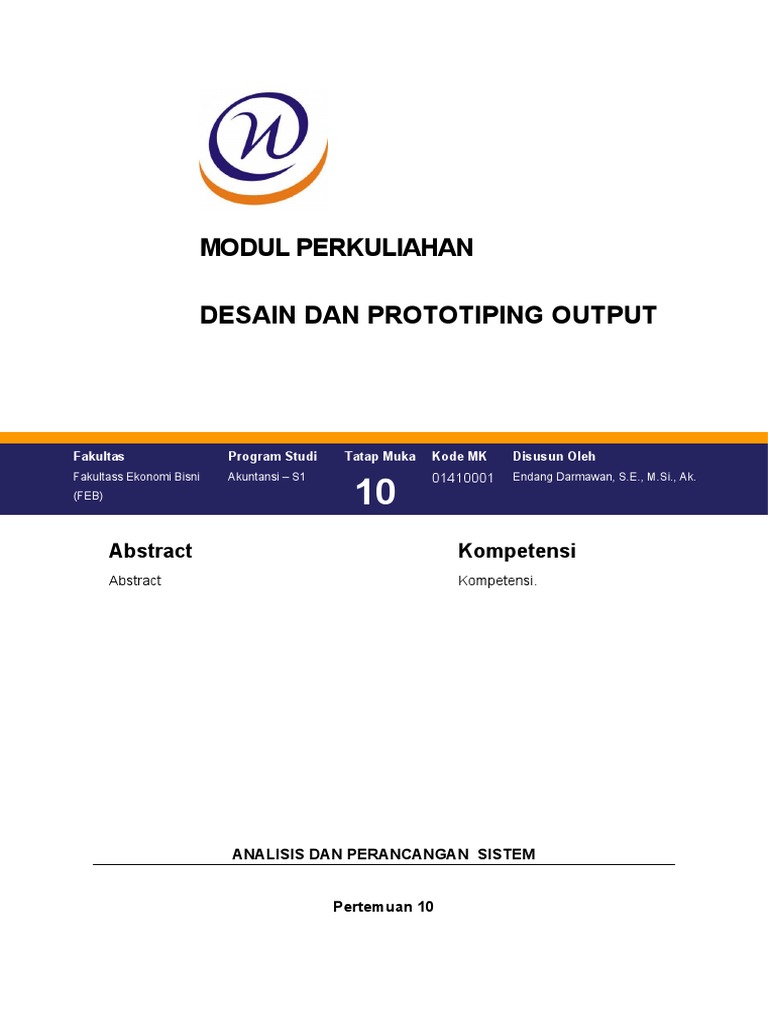 MODUL PERKULIAHAN

DESAIN DAN PROTOTIPING OUTPUT

| Fakultas | Program Studi | Tatap Muka | Kode MK | Disusun Oleh |
|---|---|---|---|---|
| Fakultass Ekonomi Bisni (FEB) | Akuntansi – S1 | 10 | 01410001 | Endang Darmawan, S.E., M.Si., Ak. |

Abstract

Abstract

Kompetensi

Kompetensi.

ANALISIS DAN PERANCANGAN SISTEM

Pertemuan 10